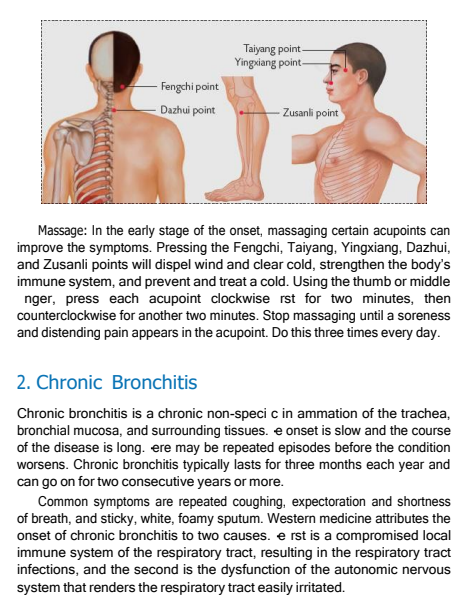 Taiyang point
Yingxiang point
Fengchi point
Dazhui point
Zusanli point

Massage: In the early stage of the onset, massaging certain acupoints can improve the symptoms. Pressing the Fengchi, Taiyang, Yingxiang, Dazhui, and Zusanli points will dispel wind and clear cold, strengthen the body's immune system, and prevent and treat a cold. Using the thumb or middle nger, press each acupoint clockwise rst for two minutes, then counterclockwise for another two minutes. Stop massaging until a soreness and distending pain appears in the acupoint. Do this three times every day.

2. Chronic Bronchitis

Chronic bronchitis is a chronic non-speci c in ammation of the trachea, bronchial mucosa, and surrounding tissues. e onset is slow and the course of the disease is long. ere may be repeated episodes before the condition worsens. Chronic bronchitis typically lasts for three months each year and can go on for two consecutive years or more.

Common symptoms are repeated coughing, expectoration and shortness of breath, and sticky, white, foamy sputum. Western medicine attributes the onset of chronic bronchitis to two causes. e rst is a compromised local immune system of the respiratory tract, resulting in the respiratory tract infections, and the second is the dysfunction of the autonomic nervous system that renders the respiratory tract easily irritated.